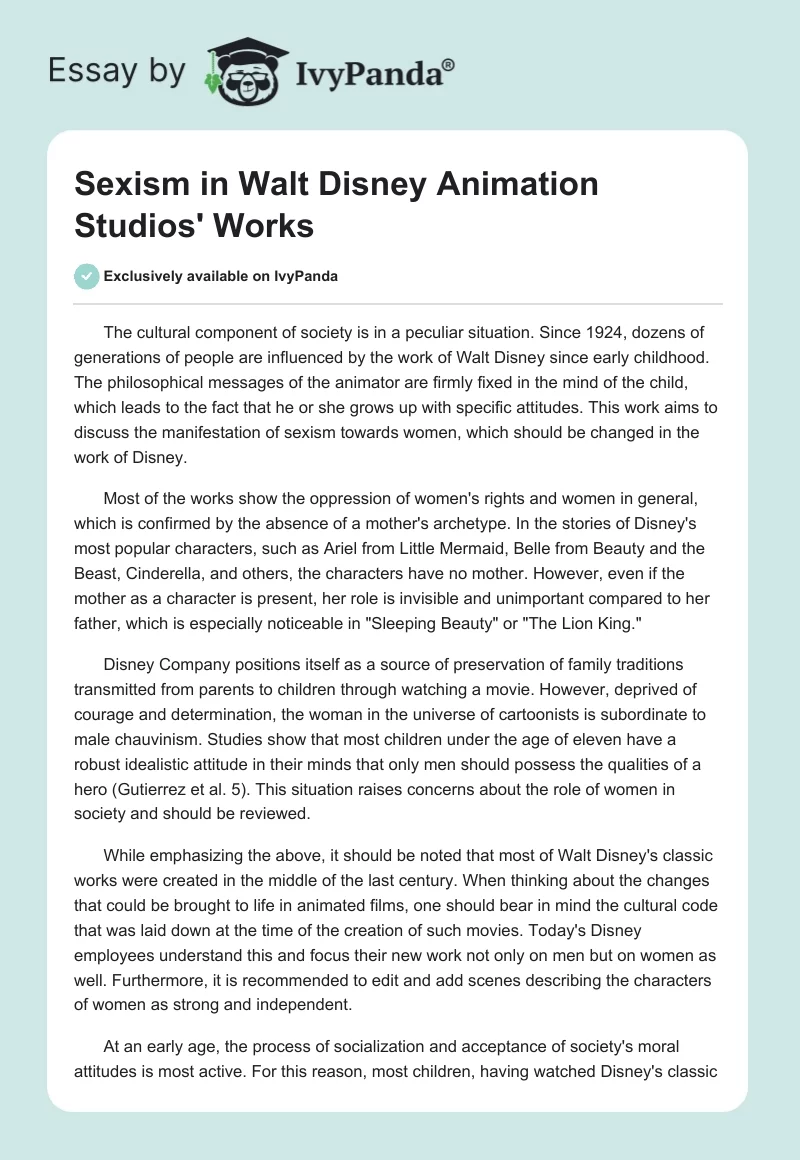 Essay by IvyPanda®

Sexism in Walt Disney Animation Studios' Works

Exclusively available on IvyPanda

The cultural component of society is in a peculiar situation. Since 1924, dozens of generations of people are influenced by the work of Walt Disney since early childhood. The philosophical messages of the animator are firmly fixed in the mind of the child, which leads to the fact that he or she grows up with specific attitudes. This work aims to discuss the manifestation of sexism towards women, which should be changed in the work of Disney.

Most of the works show the oppression of women's rights and women in general, which is confirmed by the absence of a mother's archetype. In the stories of Disney's most popular characters, such as Ariel from Little Mermaid, Belle from Beauty and the Beast, Cinderella, and others, the characters have no mother. However, even if the mother as a character is present, her role is invisible and unimportant compared to her father, which is especially noticeable in "Sleeping Beauty" or "The Lion King."

Disney Company positions itself as a source of preservation of family traditions transmitted from parents to children through watching a movie. However, deprived of courage and determination, the woman in the universe of cartoonists is subordinate to male chauvinism. Studies show that most children under the age of eleven have a robust idealistic attitude in their minds that only men should possess the qualities of a hero (Gutierrez et al. 5). This situation raises concerns about the role of women in society and should be reviewed.

While emphasizing the above, it should be noted that most of Walt Disney's classic works were created in the middle of the last century. When thinking about the changes that could be brought to life in animated films, one should bear in mind the cultural code that was laid down at the time of the creation of such movies. Today's Disney employees understand this and focus their new work not only on men but on women as well. Furthermore, it is recommended to edit and add scenes describing the characters of women as strong and independent.

At an early age, the process of socialization and acceptance of society's moral attitudes is most active. For this reason, most children, having watched Disney's classic